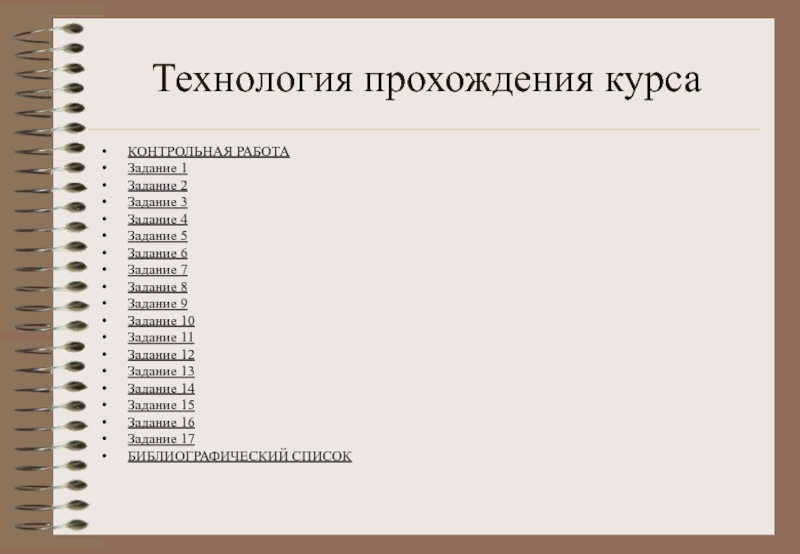 Технология прохождения курса

• КОНТРОЛЬНАЯ РАБОТА
• Задание 1
• Задание 2
• Задание 3
• Задание 4
• Задание 5
• Задание 6
• Задание 7
• Задание 8
• Задание 9
• Задание 10
• Задание 11
• Задание 12
• Задание 13
• Задание 14
• Задание 15
• Задание 16
• Задание 17
• БИБЛИОГРАФИЧЕСКИЙ СПИСОК